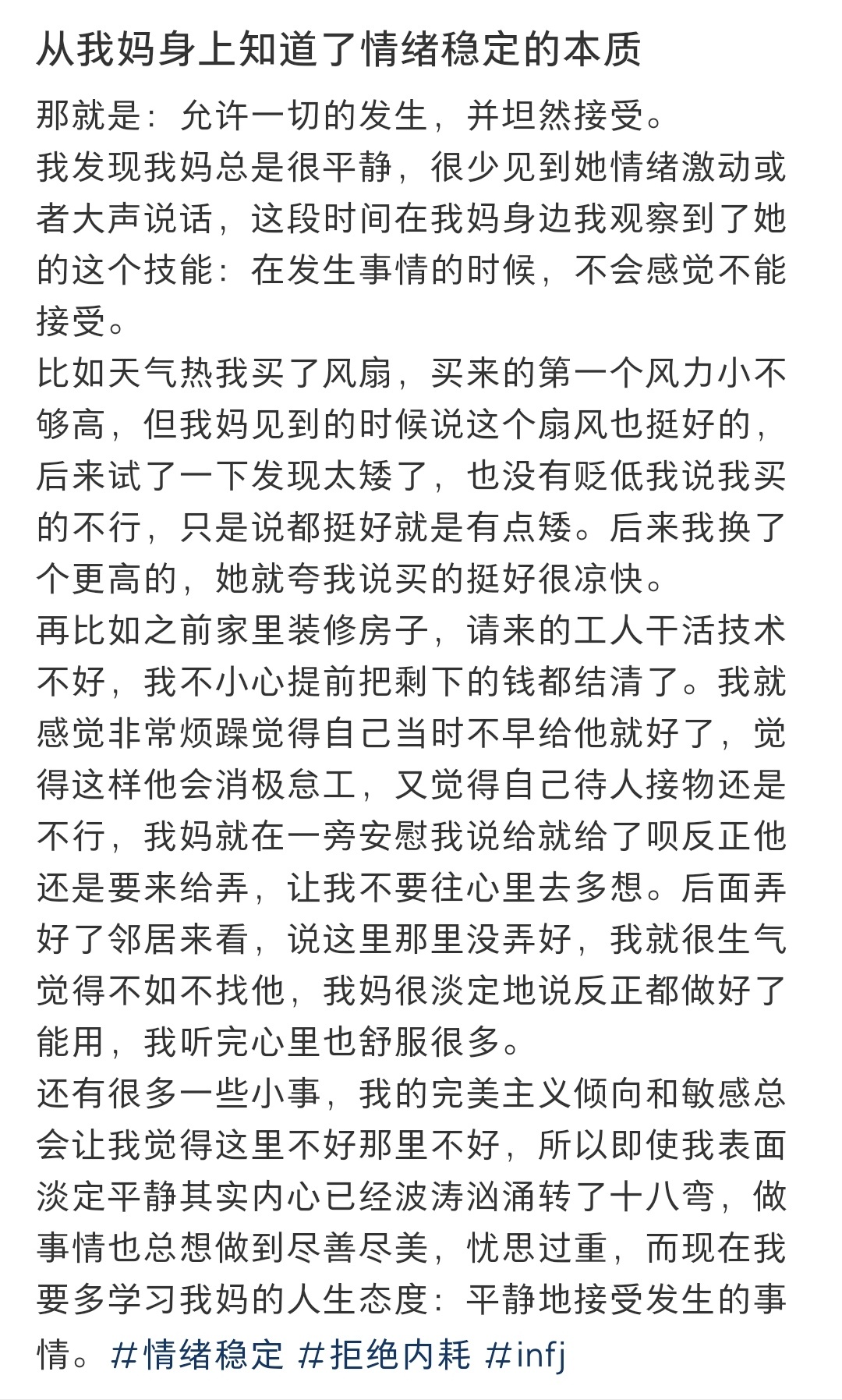 从我妈身上知道了情绪稳定的本质

那就是：允许一切的发生，并坦然接受。
我发现我妈总是很平静，很少见到她情绪激动或者大声说话，这段时间在我妈身边我观察到了她的这个技能：在发生事情的时候，不会感觉不能接受。
比如天气热我买了风扇，买来的第一个风力小不够高，但我妈见到的时候说这个扇风也挺好的，后来试了一下发现太矮了，也没有贬低我说我买的不行，只是说都挺好就是有点矮。后来我换了个更高的，她就夸我说买的挺好很凉快。
再比如之前家里装修房子，请来的工人干活技术不好，我不小心提前把剩下的钱都结清了。我就感觉非常烦躁觉得自己当时不早给他就好了，觉得这样他会消极怠工，又觉得自己待人接物还是不行，我妈就在一旁安慰我说给就给了呗反正他还是要来给弄，让我不要往心里去多想。后面弄好了邻居来看，说这里那里没弄好，我就很生气觉得不如不找他，我妈很淡定地说反正都做好了能用，我听完心里也舒服很多。
还有很多一些小事，我的完美主义倾向和敏感总会让我觉得这里不好那里不好，所以即使我表面淡定平静其实内心已经波涛汹涌转了十八弯，做事情也总想做到尽善尽美，忧思过重，而现在我要多学习我妈的人生态度：平静地接受发生的事情。#情绪稳定 #拒绝内耗 #infj